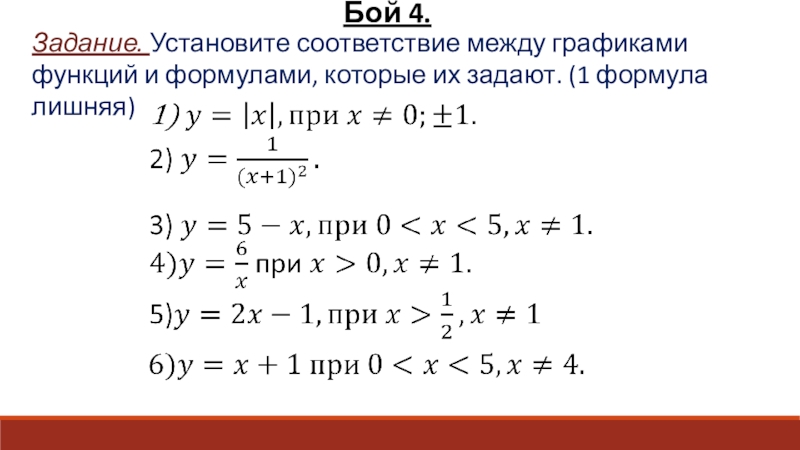 Бой 4.

Задание. Установите соответствие между графиками функций и формулами, которые их задают. (1 формула лишняя)

1) $y = |x|$, при $x \neq 0; \pm 1$.

2) $y = \frac{1}{(x+1)^2}$.

3) $y = 5 - x$, при $0 < x < 5, x \neq 1$.

4) $y = \frac{6}{x}$ при $x > 0, x \neq 1$.

5) $y = 2x - 1$, при $x > \frac{1}{2}, x \neq 1$

6) $y = x + 1$ при $0 < x < 5, x \neq 4$.